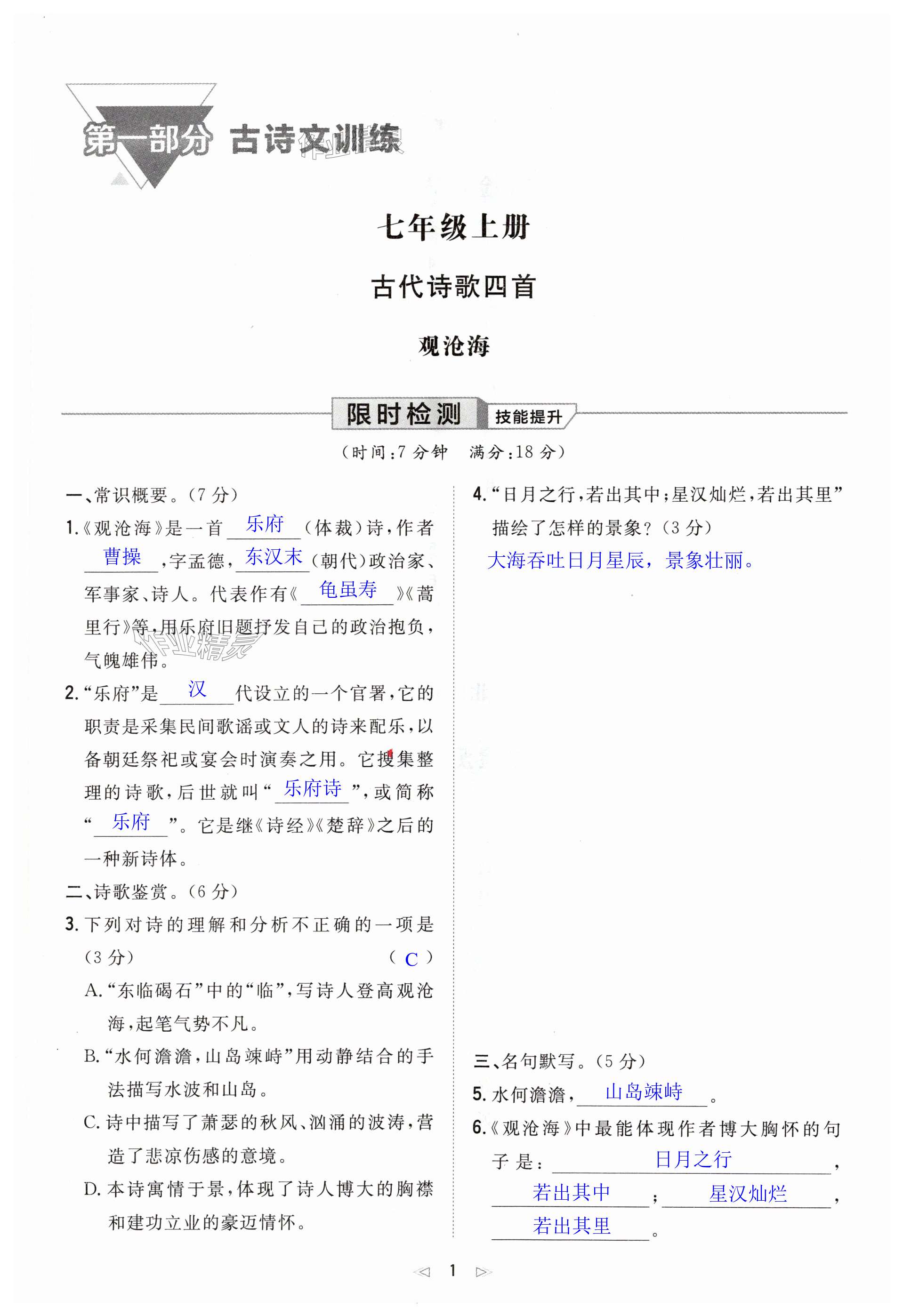 第一部分 古诗文训练

七年级上册

古代诗歌四首

观沧海

限时检测 技能提升

（时间：7 分钟　满分：18 分）

一、常识概要。（7 分）

1.《观沧海》是一首 乐府 （体裁）诗，作者 曹操 ，字孟德， 东汉末 （朝代）政治家、军事家、诗人。代表作有《 龟虽寿 》《蒿里行》等，用乐府旧题抒发自己的政治抱负，气魄雄伟。

2.“乐府”是 汉 代设立的一个官署，它的职责是采集民间歌谣或文人的诗来配乐，以备朝廷祭祀或宴会时演奏之用。它搜集整理的诗歌，后世就叫“ 乐府诗 ”，或简称“ 乐府 ”。它是继《诗经》《楚辞》之后的一种新诗体。

二、诗歌鉴赏。（6 分）

3. 下列对诗的理解和分析不正确的一项是（3 分）（ C ）

A.“东临碣石”中的“临”，写诗人登高观沧海，起笔气势不凡。

B.“水何澹澹，山岛竦峙”用动静结合的手法描写水波和山岛。

C. 诗中描写了萧瑟的秋风、汹涌的波涛，营造了悲凉伤感的意境。

D. 本诗寓情于景，体现了诗人博大的胸襟和建功立业的豪迈情怀。

4.“日月之行，若出其中；星汉灿烂，若出其里”描绘了怎样的景象？（3 分）

大海吞吐日月星辰，景象壮丽。

三、名句默写。（5 分）

5. 水何澹澹， 山岛竦峙 。

6.《观沧海》中最能体现作者博大胸怀的句子是： 日月之行 ， 若出其中 ； 星汉灿烂 ， 若出其里 。

1